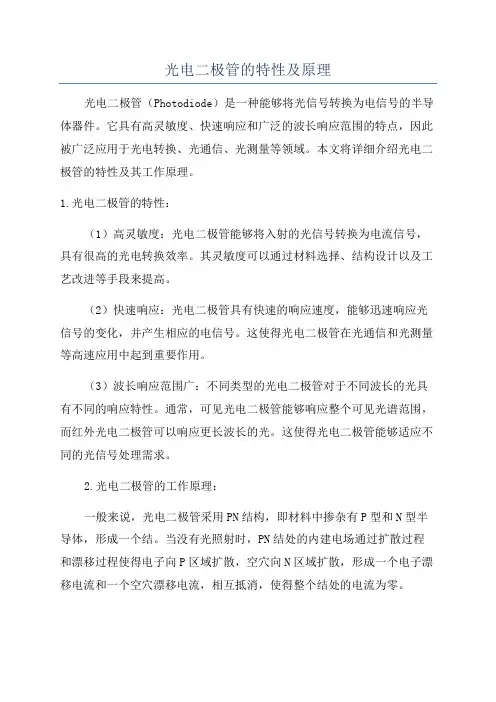 光电二极管的特性及原理

光电二极管（Photodiode）是一种能够将光信号转换为电信号的半导体器件。它具有高灵敏度、快速响应和广泛的波长响应范围的特点，因此被广泛应用于光电转换、光通信、光测量等领域。本文将详细介绍光电二极管的特性及其工作原理。

1.光电二极管的特性：

（1）高灵敏度：光电二极管能够将入射的光信号转换为电流信号，具有很高的光电转换效率。其灵敏度可以通过材料选择、结构设计以及工艺改进等手段来提高。

（2）快速响应：光电二极管具有快速的响应速度，能够迅速响应光信号的变化，并产生相应的电信号。这使得光电二极管在光通信和光测量等高速应用中起到重要作用。

（3）波长响应范围广：不同类型的光电二极管对于不同波长的光具有不同的响应特性。通常，可见光电二极管能够响应整个可见光谱范围，而红外光电二极管可以响应更长波长的光。这使得光电二极管能够适应不同的光信号处理需求。

2.光电二极管的工作原理：

一般来说，光电二极管采用PN结构，即材料中掺杂有P型和N型半导体，形成一个结。当没有光照射时，PN结处的内建电场通过扩散过程和漂移过程使得电子向P区域扩散，空穴向N区域扩散，形成一个电子漂移电流和一个空穴漂移电流，相互抵消，使得整个结处的电流为零。